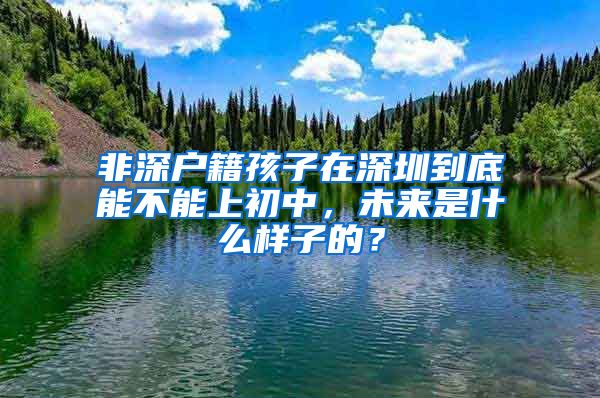 非深户籍孩子在深圳到底能不能上初中，未来是什么样子的？